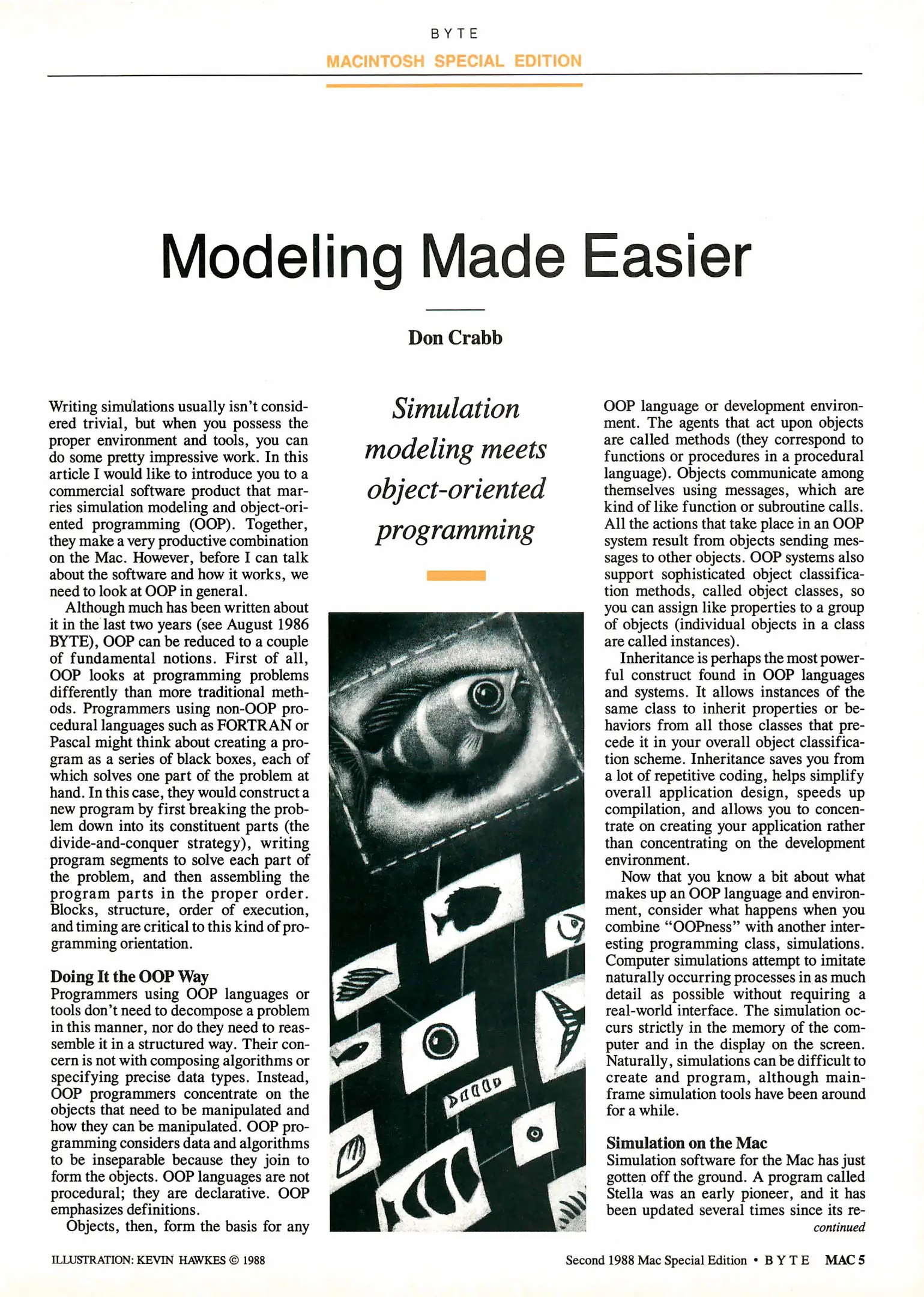 BYTE

MACINTOSH SPECIAL EDITION

Modeling Made Easier

Don Crabb

Simulation modeling meets object-oriented programming

Writing simulations usually isn't considered trivial, but when you possess the proper environment and tools, you can do some pretty impressive work. In this article I would like to introduce you to a commercial software product that marries simulation modeling and object-oriented programming (OOP). Together, they make a very productive combination on the Mac. However, before I can talk about the software and how it works, we need to look at OOP in general.

Although much has been written about it in the last two years (see August 1986 BYTE), OOP can be reduced to a couple of fundamental notions. First of all, OOP looks at programming problems differently than more traditional methods. Programmers using non-OOP procedural languages such as FORTRAN or Pascal might think about creating a program as a series of black boxes, each of which solves one part of the problem at hand. In this case, they would construct a new program by first breaking the problem down into its constituent parts (the divide-and-conquer strategy), writing program segments to solve each part of the problem, and then assembling the program parts in the proper order. Blocks, structure, order of execution, and timing are critical to this kind of programming orientation.

Doing It the OOP Way

Programmers using OOP languages or tools don't need to decompose a problem in this manner, nor do they need to reassemble it in a structured way. Their concern is not with composing algorithms or specifying precise data types. Instead, OOP programmers concentrate on the objects that need to be manipulated and how they can be manipulated. OOP programming considers data and algorithms to be inseparable because they join to form the objects. OOP languages are not procedural; they are declarative. OOP emphasizes definitions.

Objects, then, form the basis for any OOP language or development environment. The agents that act upon objects are called methods (they correspond to functions or procedures in a procedural language). Objects communicate among themselves using messages, which are kind of like function or subroutine calls. All the actions that take place in an OOP system result from objects sending messages to other objects. OOP systems also support sophisticated object classification methods, called object classes, so you can assign like properties to a group of objects (individual objects in a class are called instances).

Inheritance is perhaps the most powerful construct found in OOP languages and systems. It allows instances of the same class to inherit properties or behaviors from all those classes that precede it in your overall object classification scheme. Inheritance saves you from a lot of repetitive coding, helps simplify overall application design, speeds up compilation, and allows you to concentrate on creating your application rather than concentrating on the development environment.

Now that you know a bit about what makes up an OOP language and environment, consider what happens when you combine "OOPness" with another interesting programming class, simulations. Computer simulations attempt to imitate naturally occurring processes in as much detail as possible without requiring a real-world interface. The simulation occurs strictly in the memory of the computer and in the display on the screen. Naturally, simulations can be difficult to create and program, although mainframe simulation tools have been around for a while.

Simulation on the Mac

Simulation software for the Mac has just gotten off the ground. A program called Stella was an early pioneer, and it has been updated several times since its re-

continued

ILLUSTRATION: KEVIN HAWKES © 1988

Second 1988 Mac Special Edition • BYTE MAC 5